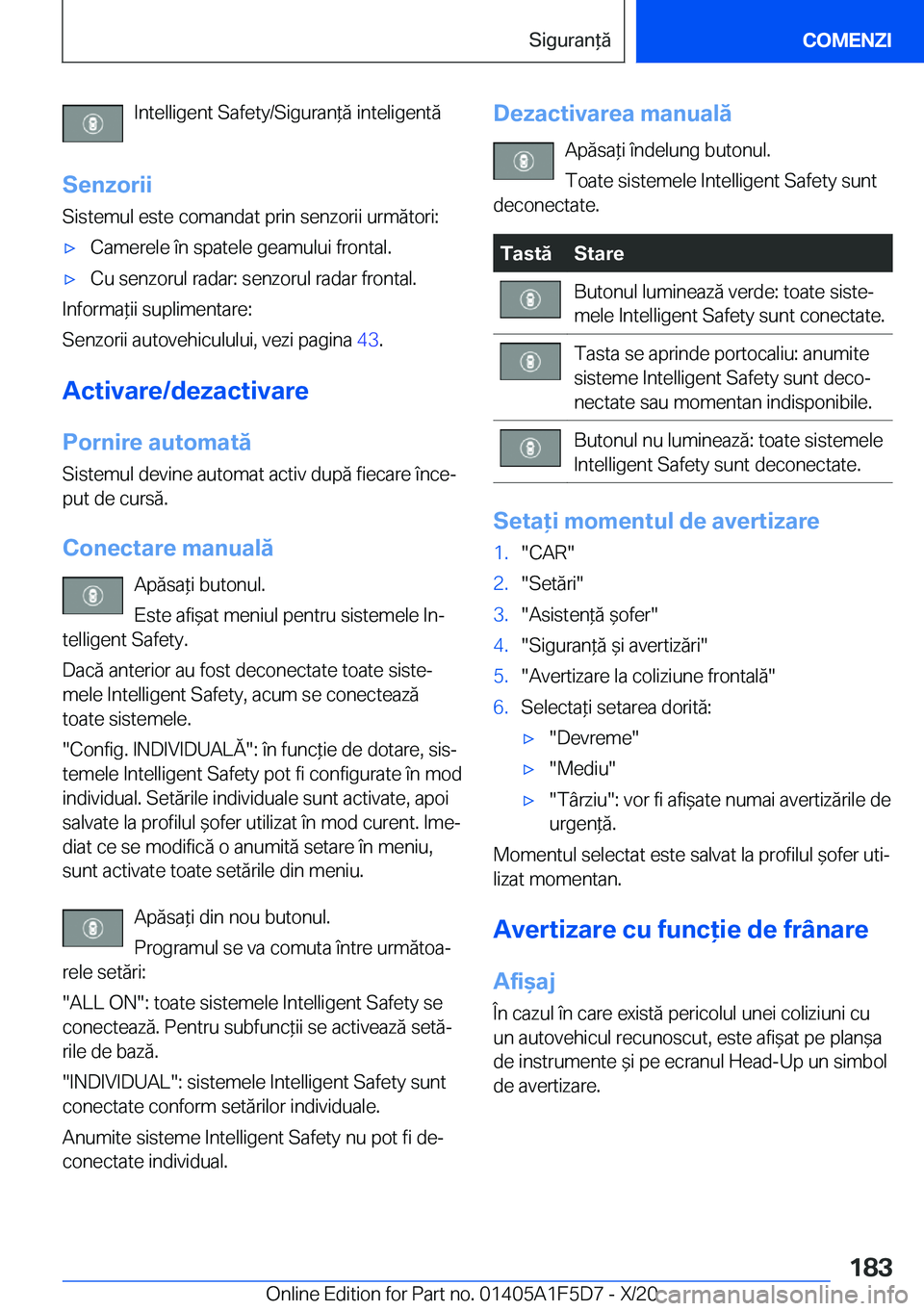 Siguranță

COMENZI

Intelligent Safety/Siguranță inteligentă

Senzorii

Sistemul este comandat prin senzorii următori:

▷ Camerele în spatele geamului frontal.

▷ Cu senzorul radar: senzorul radar frontal.

Informații suplimentare:

Senzorii autovehiculului, vezi pagina 43.

Activare/dezactivare

Pornire automată

Sistemul devine automat activ după fiecare început de cursă.

Conectare manuală

Apăsați butonul.

Este afișat meniul pentru sistemele Intelligent Safety.

Dacă anterior au fost deconectate toate sistemele Intelligent Safety, acum se conectează toate sistemele.

"Config. INDIVIDUALĂ": în funcție de dotare, sistemele Intelligent Safety pot fi configurate în mod individual. Setările individuale sunt activate, apoi salvate la profilul șofer utilizat în mod curent. Imediat ce se modifică o anumită setare în meniu, sunt activate toate setările din meniu.

Apăsați din nou butonul.

Programul se va comuta între următoarele setări:

"ALL ON": toate sistemele Intelligent Safety se conectează. Pentru subfuncții se activează setările de bază.

"INDIVIDUAL": sistemele Intelligent Safety sunt conectate conform setărilor individuale.

Anumite sisteme Intelligent Safety nu pot fi deconectate individual.

Dezactivarea manuală

Apăsați îndelung butonul.

Toate sistemele Intelligent Safety sunt deconectate.

| Tastă | Stare |
|---|---|
|  | Butonul luminează verde: toate sistemele Intelligent Safety sunt conectate. |
|  | Tasta se aprinde portocaliu: anumite sisteme Intelligent Safety sunt deconectate sau momentan indisponibile. |
|  | Butonul nu luminează: toate sistemele Intelligent Safety sunt deconectate. |

Setați momentul de avertizare

1. "CAR"

2. "Setări"

3. "Asistență șofer"

4. "Siguranță și avertizări"

5. "Avertizare la coliziune frontală"

6. Selectați setarea dorită:

▷ "Devreme"

▷ "Mediu"

▷ "Târziu": vor fi afișate numai avertizările de urgență.

Momentul selectat este salvat la profilul șofer utilizat momentan.

Avertizare cu funcție de frânare

Afișaj

În cazul în care există pericolul unei coliziuni cu un autovehicul recunoscut, este afișat pe planșa de instrumente și pe ecranul Head-Up un simbol de avertizare.

183

Online Edition for Part no. 01405A1F5D7 - X/20 carmanualsonline.info